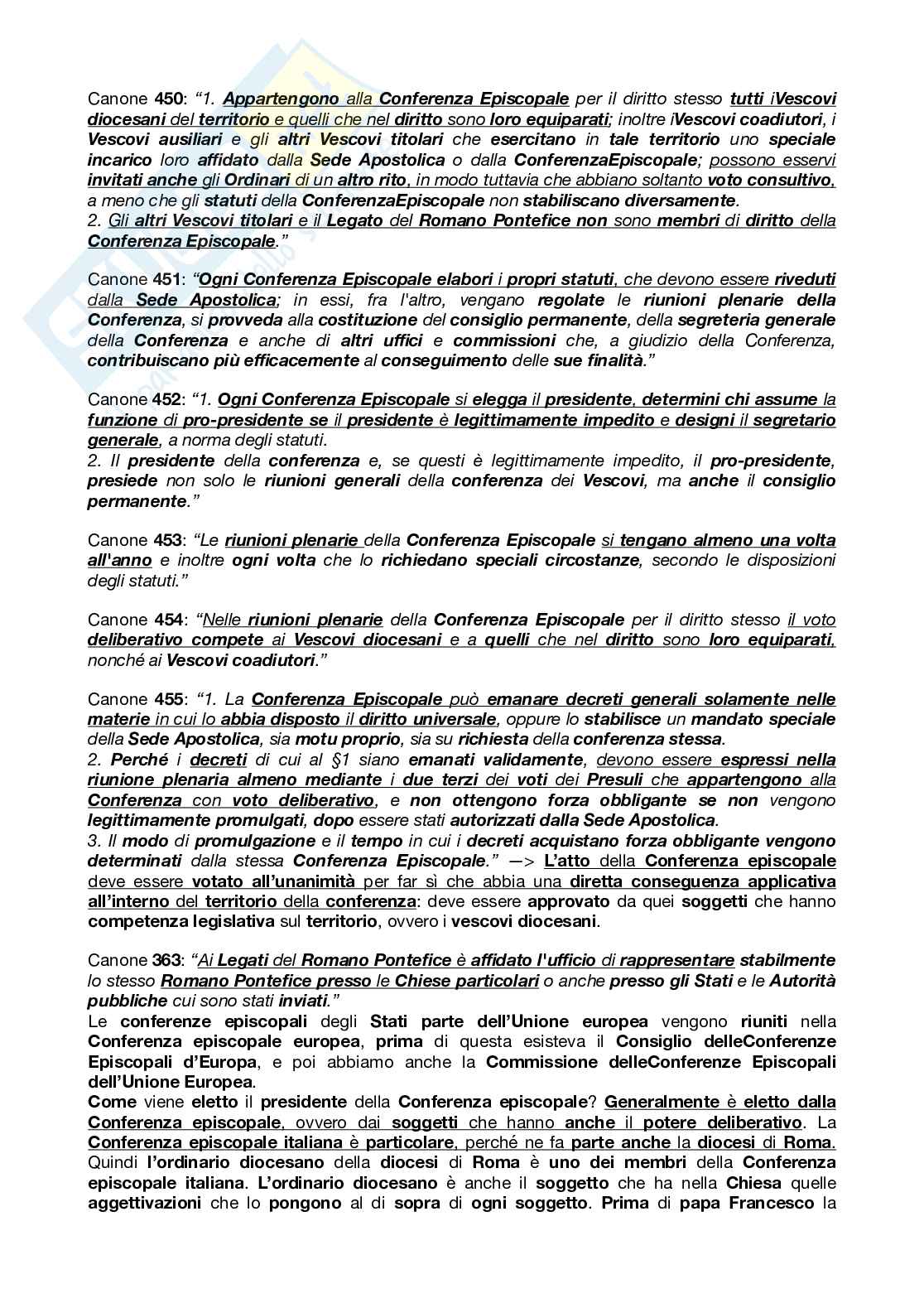 Canone 450: "1. Appartengono alla Conferenza Episcopale per il diritto stesso tutti iVescovi diocesani del territorio e quelli che nel diritto sono loro equiparati; inoltre iVescovi coadiutori, i Vescovi ausiliari e gli altri Vescovi titolari che esercitano in tale territorio uno speciale incarico loro affidato dalla Sede Apostolica o dalla ConferenzaEpiscopale; possono esservi invitati anche gli Ordinari di un altro rito, in modo tuttavia che abbiano soltanto voto consultivo, a meno che gli statuti della ConferenzaEpiscopale non stabiliscano diversamente.
2. Gli altri Vescovi titolari e il Legato del Romano Pontefice non sono membri di diritto della Conferenza Episcopale."

Canone 451: "Ogni Conferenza Episcopale elabori i propri statuti, che devono essere riveduti dalla Sede Apostolica; in essi, fra l'altro, vengano regolate le riunioni plenarie della Conferenza, si provveda alla costituzione del consiglio permanente, della segreteria generale della Conferenza e anche di altri uffici e commissioni che, a giudizio della Conferenza, contribuiscano più efficacemente al conseguimento delle sue finalità."

Canone 452: "1. Ogni Conferenza Episcopale si elegga il presidente, determini chi assume la funzione di pro-presidente se il presidente è legittimamente impedito e designi il segretario generale, a norma degli statuti.
2. Il presidente della conferenza e, se questi è legittimamente impedito, il pro-presidente, presiede non solo le riunioni generali della conferenza dei Vescovi, ma anche il consiglio permanente."

Canone 453: "Le riunioni plenarie della Conferenza Episcopale si tengano almeno una volta all'anno e inoltre ogni volta che lo richiedano speciali circostanze, secondo le disposizioni degli statuti."

Canone 454: "Nelle riunioni plenarie della Conferenza Episcopale per il diritto stesso il voto deliberativo compete ai Vescovi diocesani e a quelli che nel diritto sono loro equiparati, nonché ai Vescovi coadiutori."

Canone 455: "1. La Conferenza Episcopale può emanare decreti generali solamente nelle materie in cui lo abbia disposto il diritto universale, oppure lo stabilisce un mandato speciale della Sede Apostolica, sia motu proprio, sia su richiesta della conferenza stessa.
2. Perché i decreti di cui al §1 siano emanati validamente, devono essere espressi nella riunione plenaria almeno mediante i due terzi dei voti dei Presuli che appartengono alla Conferenza con voto deliberativo, e non ottengono forza obbligante se non vengono legittimamente promulgati, dopo essere stati autorizzati dalla Sede Apostolica.
3. Il modo di promulgazione e il tempo in cui i decreti acquistano forza obbligante vengono determinati dalla stessa Conferenza Episcopale." —> L'atto della Conferenza episcopale deve essere votato all'unanimità per far sì che abbia una diretta conseguenza applicativa all'interno del territorio della conferenza: deve essere approvato da quei soggetti che hanno competenza legislativa sul territorio, ovvero i vescovi diocesani.

Canone 363: "Ai Legati del Romano Pontefice è affidato l'ufficio di rappresentare stabilmente lo stesso Romano Pontefice presso le Chiese particolari o anche presso gli Stati e le Autorità pubbliche cui sono stati inviati."
Le conferenze episcopali degli Stati parte dell'Unione europea vengono riuniti nella Conferenza episcopale europea, prima di questa esisteva il Consiglio delleConferenze Episcopali d'Europa, e poi abbiamo anche la Commissione delleConferenze Episcopali dell'Unione Europea.
Come viene eletto il presidente della Conferenza episcopale? Generalmente è eletto dalla Conferenza episcopale, ovvero dai soggetti che hanno anche il potere deliberativo. La Conferenza episcopale italiana è particolare, perché ne fa parte anche la diocesi di Roma. Quindi l'ordinario diocesano della diocesi di Roma è uno dei membri della Conferenza episcopale italiana. L'ordinario diocesano è anche il soggetto che ha nella Chiesa quelle aggettivazioni che lo pongono al di sopra di ogni soggetto. Prima di papa Francesco la